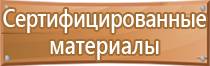 Сертифицированные материалы